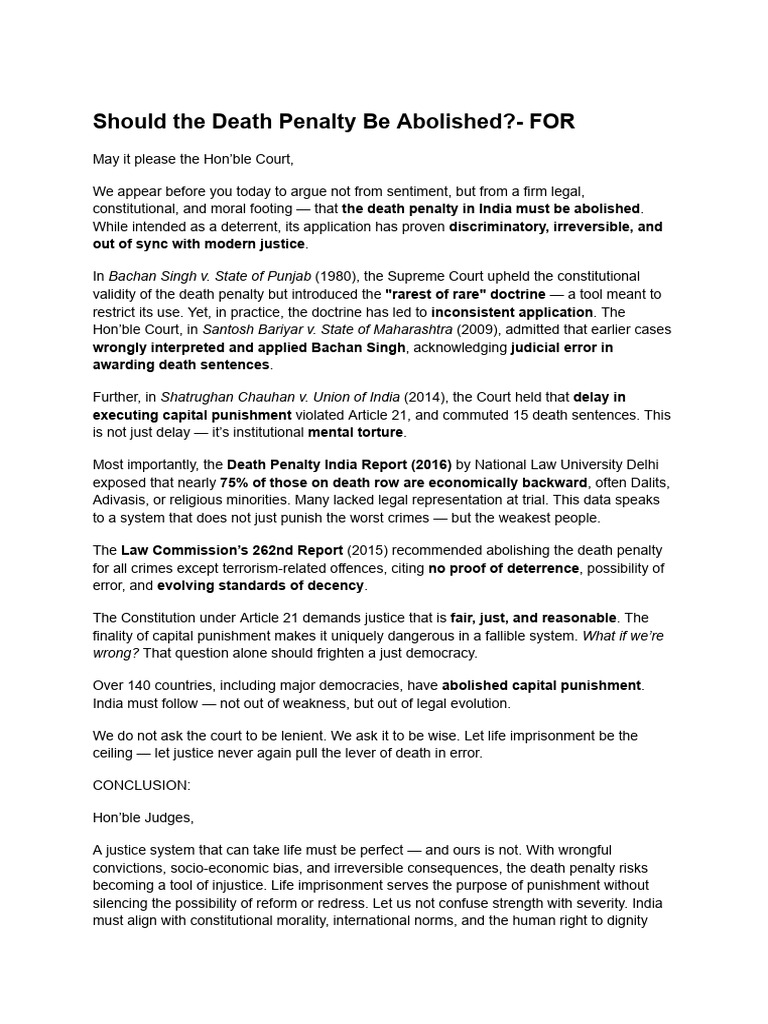 Should the Death Penalty Be Abolished?- FOR

May it please the Hon'ble Court,

We appear before you today to argue not from sentiment, but from a firm legal, constitutional, and moral footing — that the death penalty in India must be abolished. While intended as a deterrent, its application has proven discriminatory, irreversible, and out of sync with modern justice.

In Bachan Singh v. State of Punjab (1980), the Supreme Court upheld the constitutional validity of the death penalty but introduced the "rarest of rare" doctrine — a tool meant to restrict its use. Yet, in practice, the doctrine has led to inconsistent application. The Hon'ble Court, in Santosh Bariyar v. State of Maharashtra (2009), admitted that earlier cases wrongly interpreted and applied Bachan Singh, acknowledging judicial error in awarding death sentences.

Further, in Shatrughan Chauhan v. Union of India (2014), the Court held that delay in executing capital punishment violated Article 21, and commuted 15 death sentences. This is not just delay — it's institutional mental torture.

Most importantly, the Death Penalty India Report (2016) by National Law University Delhi exposed that nearly 75% of those on death row are economically backward, often Dalits, Adivasis, or religious minorities. Many lacked legal representation at trial. This data speaks to a system that does not just punish the worst crimes — but the weakest people.

The Law Commission's 262nd Report (2015) recommended abolishing the death penalty for all crimes except terrorism-related offences, citing no proof of deterrence, possibility of error, and evolving standards of decency.

The Constitution under Article 21 demands justice that is fair, just, and reasonable. The finality of capital punishment makes it uniquely dangerous in a fallible system. What if we're wrong? That question alone should frighten a just democracy.

Over 140 countries, including major democracies, have abolished capital punishment. India must follow — not out of weakness, but out of legal evolution.

We do not ask the court to be lenient. We ask it to be wise. Let life imprisonment be the ceiling — let justice never again pull the lever of death in error.

CONCLUSION:

Hon'ble Judges,

A justice system that can take life must be perfect — and ours is not. With wrongful convictions, socio-economic bias, and irreversible consequences, the death penalty risks becoming a tool of injustice. Life imprisonment serves the purpose of punishment without silencing the possibility of reform or redress. Let us not confuse strength with severity. India must align with constitutional morality, international norms, and the human right to dignity